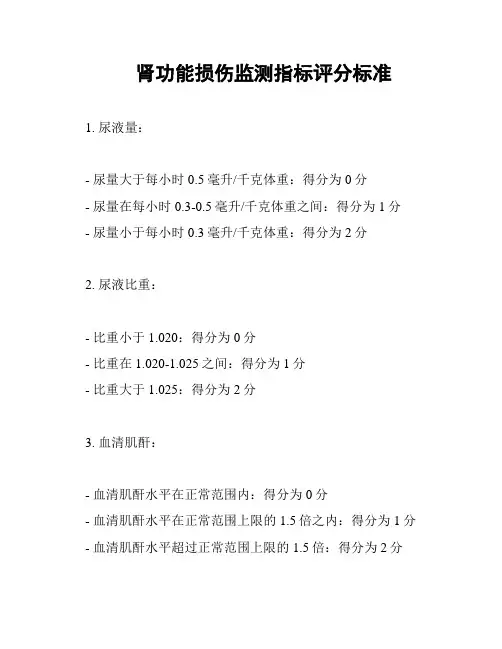 肾功能损伤监测指标评分标准

1. 尿液量：

- 尿量大于每小时 0.5 毫升/千克体重：得分为 0 分
- 尿量在每小时 0.3-0.5 毫升/千克体重之间：得分为 1 分
- 尿量小于每小时 0.3 毫升/千克体重：得分为 2 分

2. 尿液比重：

- 比重小于 1.020：得分为 0 分
- 比重在 1.020-1.025 之间：得分为 1 分
- 比重大于 1.025：得分为 2 分

3. 血清肌酐：

- 血清肌酐水平在正常范围内：得分为 0 分
- 血清肌酐水平在正常范围上限的 1.5 倍之内：得分为 1 分
- 血清肌酐水平超过正常范围上限的 1.5 倍：得分为 2 分